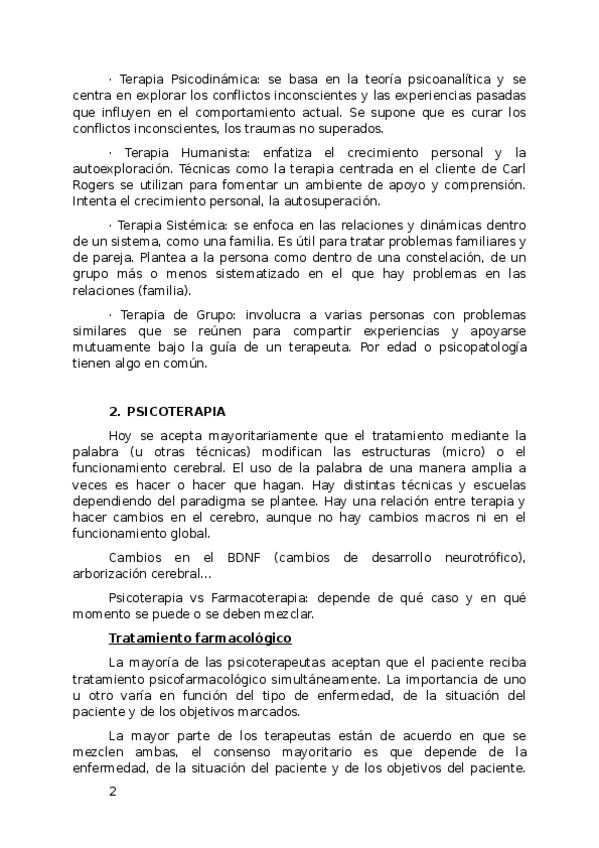 · Terapia Psicodinámica: se basa en la teoría psicoanalítica y se centra en explorar los conflictos inconscientes y las experiencias pasadas que influyen en el comportamiento actual. Se supone que es curar los conflictos inconscientes, los traumas no superados.

· Terapia Humanista: enfatiza el crecimiento personal y la autoexploración. Técnicas como la terapia centrada en el cliente de Carl Rogers se utilizan para fomentar un ambiente de apoyo y comprensión. Intenta el crecimiento personal, la autosuperación.

· Terapia Sistémica: se enfoca en las relaciones y dinámicas dentro de un sistema, como una familia. Es útil para tratar problemas familiares y de pareja. Plantea a la persona como dentro de una constelación, de un grupo más o menos sistematizado en el que hay problemas en las relaciones (familia).

· Terapia de Grupo: involucra a varias personas con problemas similares que se reúnen para compartir experiencias y apoyarse mutuamente bajo la guía de un terapeuta. Por edad o psicopatología tienen algo en común.

2. PSICOTERAPIA

Hoy se acepta mayoritariamente que el tratamiento mediante la palabra (u otras técnicas) modifican las estructuras (micro) o el funcionamiento cerebral. El uso de la palabra de una manera amplia a veces es hacer o hacer que hagan. Hay distintas técnicas y escuelas dependiendo del paradigma se plantee. Hay una relación entre terapia y hacer cambios en el cerebro, aunque no hay cambios macros ni en el funcionamiento global.

Cambios en el BDNF (cambios de desarrollo neurotrófico), arborización cerebral…

Psicoterapia vs Farmacoterapia: depende de qué caso y en qué momento se puede o se deben mezclar.

Tratamiento farmacológico

La mayoría de las psicoterapeutas aceptan que el paciente reciba tratamiento psicofarmacológico simultáneamente. La importancia de uno u otro varía en función del tipo de enfermedad, de la situación del paciente y de los objetivos marcados.

La mayor parte de los terapeutas están de acuerdo en que se mezclen ambas, el consenso mayoritario es que depende de la enfermedad, de la situación del paciente y de los objetivos del paciente.

2